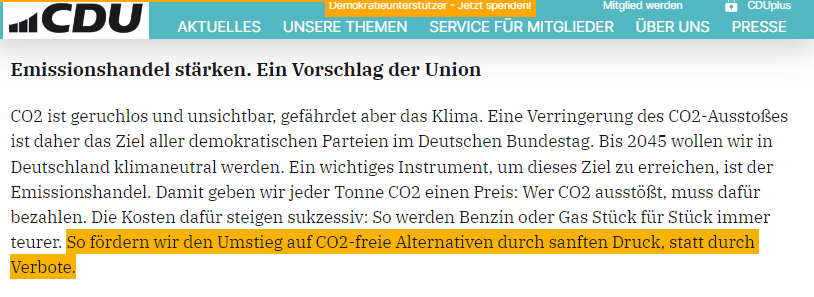 CDU

Demokratieunterstützer - Jetzt spenden!

Mitglied werden

CDUplus

AKTUELLES UNSERE THEMEN SERVICE FÜR MITGLIEDER ÜBER UNS PRESSE

Emissionshandel stärken. Ein Vorschlag der Union

CO2 ist geruchlos und unsichtbar, gefährdet aber das Klima. Eine Verringerung des CO2-Ausstoßes ist daher das Ziel aller demokratischen Parteien im Deutschen Bundestag. Bis 2045 wollen wir in Deutschland klimaneutral werden. Ein wichtiges Instrument, um dieses Ziel zu erreichen, ist der Emissionshandel. Damit geben wir jeder Tonne CO2 einen Preis: Wer CO2 ausstößt, muss dafür bezahlen. Die Kosten dafür steigen sukzessiv: So werden Benzin oder Gas Stück für Stück immer teurer. So fördern wir den Umstieg auf CO2-freie Alternativen durch sanften Druck, statt durch Verbote.